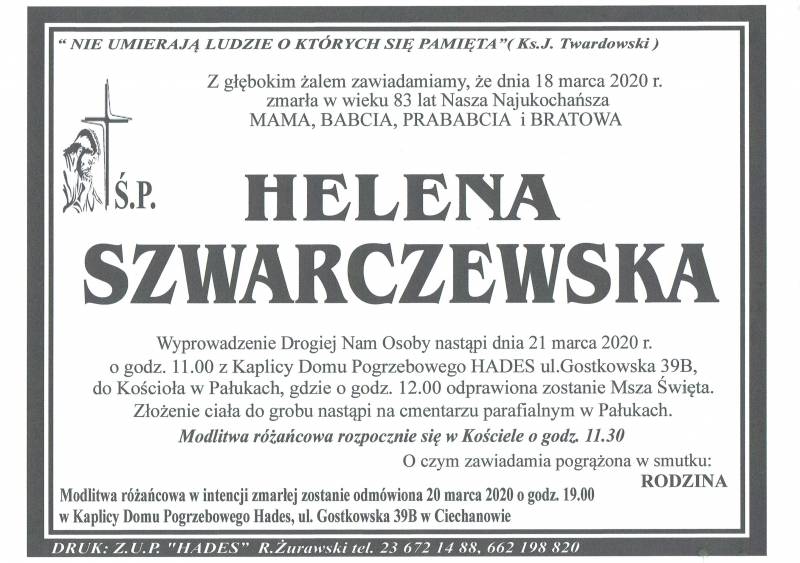 " NIE UMIERAJĄ LUDZIE O KTÓRYCH SIĘ PAMIĘTA"( Ks.J. Twardowski )

Z głębokim żalem zawiadamiamy, że dnia 18 marca 2020 r. zmarła w wieku 83 lat Nasza Najukochańsza MAMA, BABCIA, PRABABCIA i BRATOWA

Ś.P.

HELENA SZWARCZEWSKA

Wyprowadzenie Drogiej Nam Osoby nastąpi dnia 21 marca 2020 r. o godz. 11.00 z Kaplicy Domu Pogrzebowego HADES ul.Gostkowska 39B, do Kościoła w Pałukach, gdzie o godz. 12.00 odprawiona zostanie Msza Święta. Złożenie ciała do grobu nastąpi na cmentarzu parafialnym w Pałukach.

Modlitwa różańcowa rozpocznie się w Kościele o godz. 11.30

O czym zawiadamia pogrążona w smutku:

RODZINA

Modlitwa różańcowa w intencji zmarłej zostanie odmówiona 20 marca 2020 o godz. 19.00 w Kaplicy Domu Pogrzebowego Hades, ul. Gostkowska 39B w Ciechanowie

DRUK: Z.U.P. "HADES" R.Żurawski tel. 23 672 14 88, 662 198 820